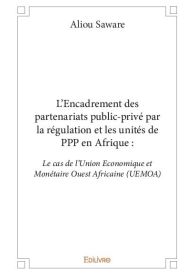 Aliou Saware

L'Encadrement des partenariats public-privé par la régulation et les unités de PPP en Afrique :

Le cas de l'Union Economique et Monétaire Ouest Africaine (UEMOA)

Edilivre